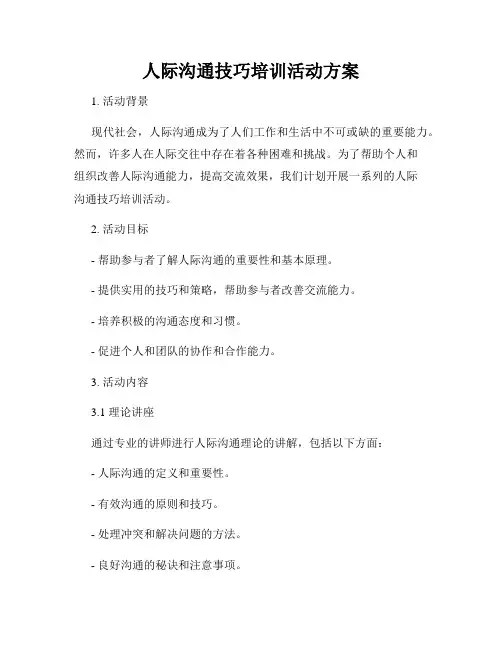 人际沟通技巧培训活动方案

1. 活动背景

现代社会，人际沟通成为了人们工作和生活中不可或缺的重要能力。然而，许多人在人际交往中存在着各种困难和挑战。为了帮助个人和组织改善人际沟通能力，提高交流效果，我们计划开展一系列的人际沟通技巧培训活动。

2. 活动目标

- 帮助参与者了解人际沟通的重要性和基本原理。

- 提供实用的技巧和策略，帮助参与者改善交流能力。

- 培养积极的沟通态度和习惯。

- 促进个人和团队的协作和合作能力。

3. 活动内容

3.1 理论讲座

通过专业的讲师进行人际沟通理论的讲解，包括以下方面：

- 人际沟通的定义和重要性。

- 有效沟通的原则和技巧。

- 处理冲突和解决问题的方法。

- 良好沟通的秘诀和注意事项。